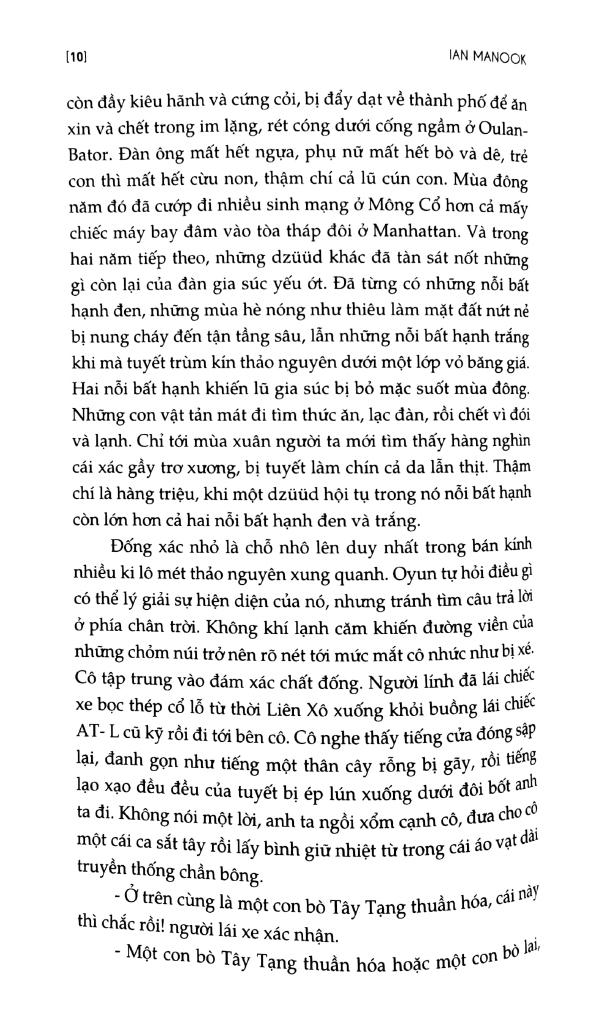 [10]

IAN MANOOK

còn đầy kiêu hãnh và cứng cỏi, bị đẩy dạt về thành phố để ăn xin và chết trong im lặng, rét cóng dưới cống ngầm ở Oulan-Bator. Đàn ông mất hết ngựa, phụ nữ mất hết bò và dê, trẻ con thì mất hết cừu non, thậm chí cả lũ cún con. Mùa đông năm đó đã cướp đi nhiều sinh mạng ở Mông Cổ hơn cả mấy chiếc máy bay đâm vào tòa tháp đôi ở Manhattan. Và trong hai năm tiếp theo, những dzüüd khác đã tàn sát nốt những gì còn lại của đàn gia súc yếu ớt. Đã từng có những nỗi bất hạnh đen, những mùa hè nóng như thiêu làm mặt đất nứt nẻ bị nung cháy đến tận tầng sâu, lẫn những nỗi bất hạnh trắng khi mà tuyết trùm kín thảo nguyên dưới một lớp vỏ băng giá. Hai nỗi bất hạnh khiến lũ gia súc bị bỏ mặc suốt mùa đông. Những con vật tản mát đi tìm thức ăn, lạc đàn, rồi chết vì đói và lạnh. Chỉ tới mùa xuân người ta mới tìm thấy hàng nghìn cái xác gầy trơ xương, bị tuyết làm chín cả da lẫn thịt. Thậm chí là hàng triệu, khi một dzüüd hội tụ trong nó nỗi bất hạnh còn lớn hơn cả hai nỗi bất hạnh đen và trắng.

Đống xác nhỏ là chỗ nhô lên duy nhất trong bán kính nhiều ki lô mét thảo nguyên xung quanh. Oyun tự hỏi điều gì có thể lý giải sự hiện diện của nó, nhưng tránh tìm câu trả lời ở phía chân trời. Không khí lạnh căm khiến đường viền của những chỏm núi trở nên rõ nét tới mức mắt cô nhức như bị xé. Cô tập trung vào đám xác chất đống. Người lính đã lái chiếc xe bọc thép cổ lỗ từ thời Liên Xô xuống khỏi buồng lái chiếc AT- L cũ kỹ rồi đi tới bên cô. Cô nghe thấy tiếng cửa đóng sập lại, đanh gọn như tiếng một thân cây rỗng bị gãy, rồi tiếng lạo xạo đều đều của tuyết bị ép lún xuống dưới đôi bốt anh ta đi. Không nói một lời, anh ta ngồi xổm cạnh cô, đưa cho cô một cái ca sắt tây rồi lấy bình giữ nhiệt từ trong cái áo vạt dài truyền thống chần bông.

- Ở trên cùng là một con bò Tây Tạng thuần hóa, cái này thì chắc rồi! người lái xe xác nhận.

- Một con bò Tây Tạng thuần hóa hoặc một con bò lai,